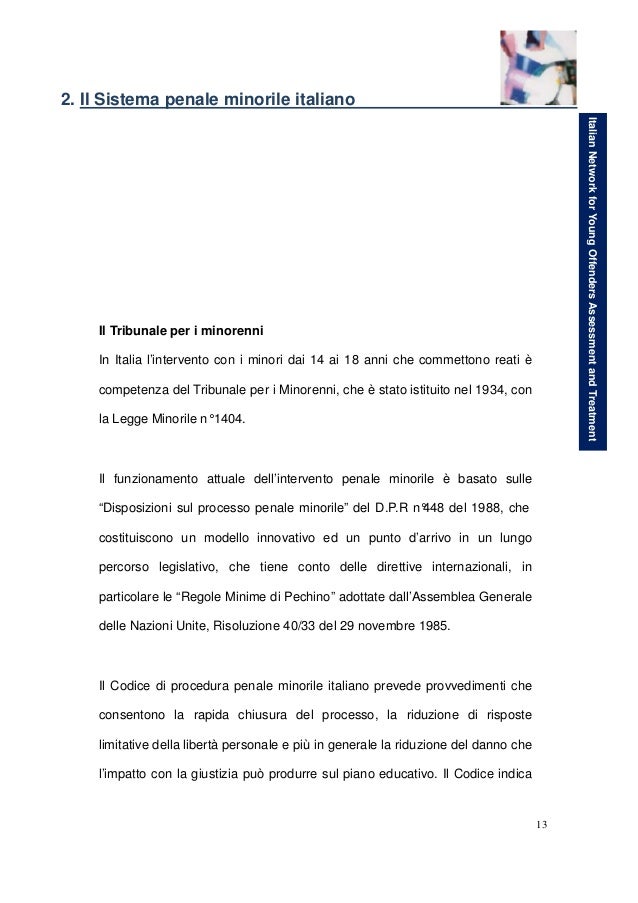 2. Il Sistema penale minorile italiano

Italian Network for Young Offenders Assessment and Treatment

Il Tribunale per i minorenni

In Italia l'intervento con i minori dai 14 ai 18 anni che commettono reati è competenza del Tribunale per i Minorenni, che è stato istituito nel 1934, con la Legge Minorile n°1404.

Il funzionamento attuale dell'intervento penale minorile è basato sulle "Disposizioni sul processo penale minorile" del D.P.R n°448 del 1988, che costituiscono un modello innovativo ed un punto d'arrivo in un lungo percorso legislativo, che tiene conto delle direttive internazionali, in particolare le "Regole Minime di Pechino" adottate dall'Assemblea Generale delle Nazioni Unite, Risoluzione 40/33 del 29 novembre 1985.

Il Codice di procedura penale minorile italiano prevede provvedimenti che consentono la rapida chiusura del processo, la riduzione di risposte limitative della libertà personale e più in generale la riduzione del danno che l'impatto con la giustizia può produrre sul piano educativo. Il Codice indica

13